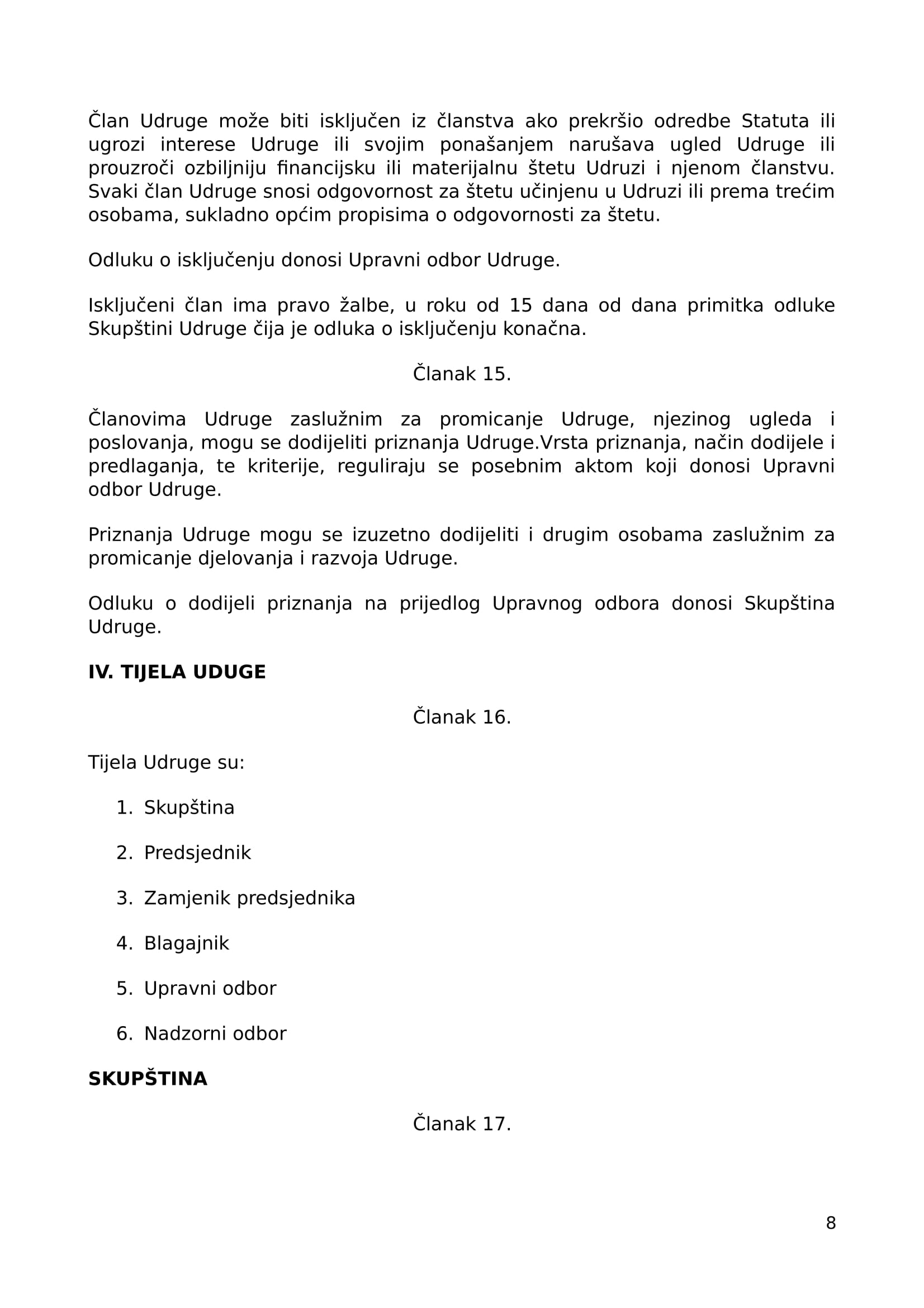 Član Udruge može biti isključen iz članstva ako prekršio odredbe Statuta ili ugrozi interese Udruge ili svojim ponašanjem narušava ugled Udruge ili prouzroči ozbiljniju financijsku ili materijalnu štetu Udruzi i njenom članstvu. Svaki član Udruge snosi odgovornost za štetu učinjenu u Udruzi ili prema trećim osobama, sukladno općim propisima o odgovornosti za štetu.

Odluku o isključenju donosi Upravni odbor Udruge.

Isključeni član ima pravo žalbe, u roku od 15 dana od dana primitka odluke Skupštini Udruge čija je odluka o isključenju konačna.

Članak 15.

Članovima Udruge zaslužnim za promicanje Udruge, njezinog ugleda i poslovanja, mogu se dodijeliti priznanja Udruge.Vrsta priznanja, način dodijele i predlaganja, te kriterije, reguliraju se posebnim aktom koji donosi Upravni odbor Udruge.

Priznanja Udruge mogu se izuzetno dodijeliti i drugim osobama zaslužnim za promicanje djelovanja i razvoja Udruge.

Odluku o dodijeli priznanja na prijedlog Upravnog odbora donosi Skupština Udruge.

IV. TIJELA UDUGE

Članak 16.

Tijela Udruge su:

1. Skupština

2. Predsjednik

3. Zamjenik predsjednika

4. Blagajnik

5. Upravni odbor

6. Nadzorni odbor

SKUPŠTINA

Članak 17.

8